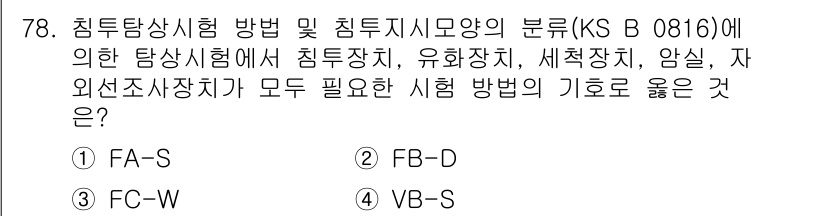 78. 침투탐상시험 방법 및 침투지시모양의 분류(KS B 0816)에 의한 탐상시험에서 침투장치, 유화장치, 세척장치, 암실, 자외선조사장치가 모두 필요한 시험 방법의 기호로 옳은 것은?

① FA-S
② FB-D
③ FC-W
④ VB-S